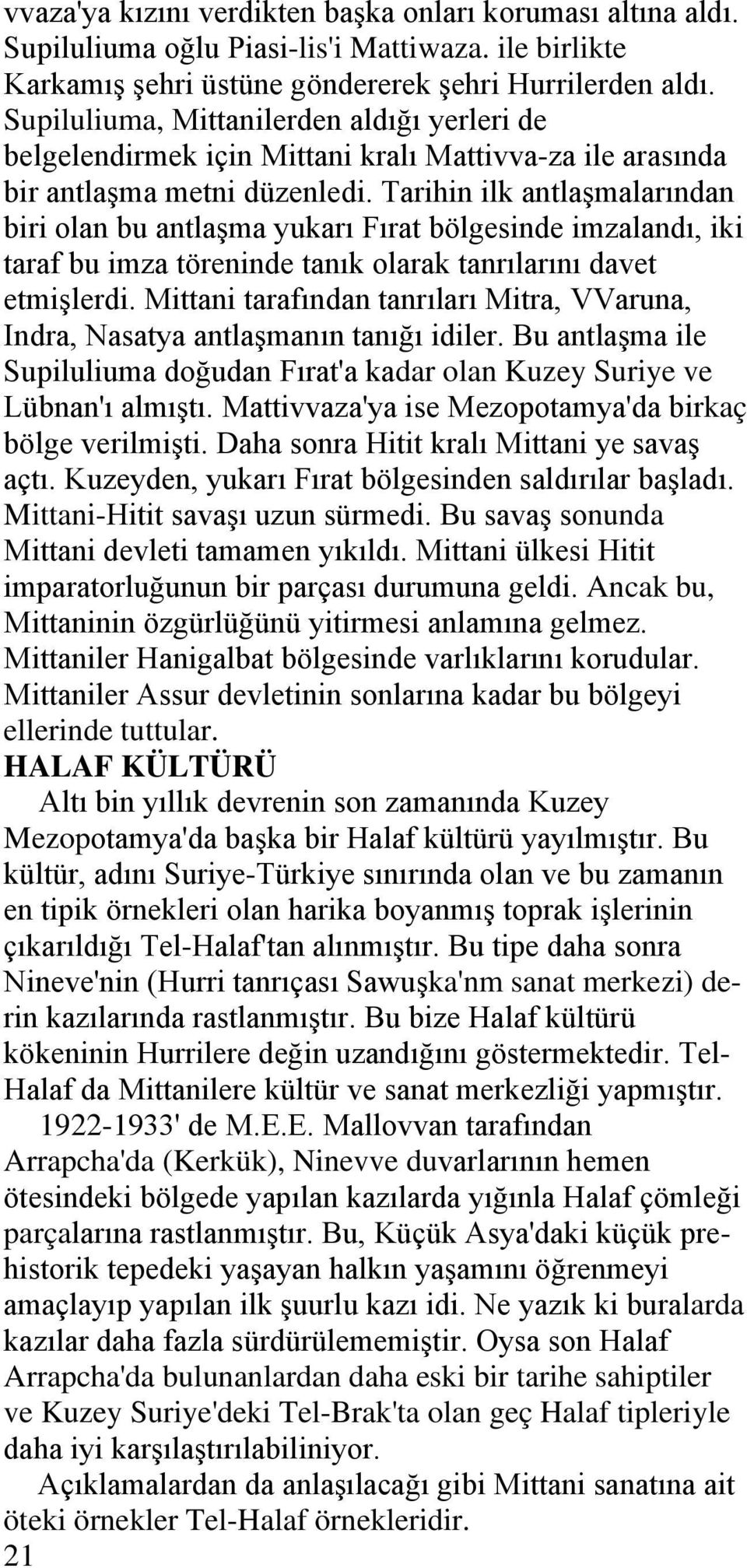 vvaza'ya kızını verdikten başka onları koruması altına aldı. Supiluliuma oğlu Piasi-lis'i Mattiwaza. ile birlikte Karkamış şehri üstüne göndererek şehri Hurrilerden aldı. Supiluliuma, Mittanilerden aldığı yerleri de belgelendirmek için Mittani kralı Mattivva-za ile arasında bir antlaşma metni düzenledi. Tarihin ilk antlaşmalarından biri olan bu antlaşma yukarı Fırat bölgesinde imzalandı, iki taraf bu imza töreninde tanık olarak tanrılarını davet etmişlerdi. Mittani tarafından tanrıları Mitra, VVaruna, Indra, Nasatya antlaşmanın tanığı idiler. Bu antlaşma ile Supiluliuma doğudan Fırat'a kadar olan Kuzey Suriye ve Lübnan'ı almıştı. Mattivvaza'ya ise Mezopotamya'da birkaç bölge verilmişti. Daha sonra Hitit kralı Mittani ye savaş açtı. Kuzeyden, yukarı Fırat bölgesinden saldırılar başladı. Mittani-Hitit savaşı uzun sürmedi. Bu savaş sonunda Mittani devleti tamamen yıkıldı. Mittani ülkesi Hitit imparatorluğunun bir parçası durumuna geldi. Ancak bu, Mittaninin özgürlüğünü yitirmesi anlamına gelmez. Mittaniler Hanigalbat bölgesinde varlıklarını korudular. Mittaniler Assur devletinin sonlarına kadar bu bölgeyi ellerinde tuttular.

HALAF KÜLTÜRÜ

Altı bin yıllık devrenin son zamanında Kuzey Mezopotamya'da başka bir Halaf kültürü yayılmıştır. Bu kültür, adını Suriye-Türkiye sınırında olan ve bu zamanın en tipik örnekleri olan harika boyanmış toprak işlerinin çıkarıldığı Tel-Halaf'tan alınmıştır. Bu tipe daha sonra Nineve'nin (Hurri tanrıçası Sawuşka'nm sanat merkezi) derin kazılarında rastlanmıştır. Bu bize Halaf kültürü kökeninin Hurrilere değin uzandığını göstermektedir. Tel-Halaf da Mittanilere kültür ve sanat merkezliği yapmıştır.

1922-1933' de M.E.E. Mallovvan tarafından Arrapcha'da (Kerkük), Ninevve duvarlarının hemen ötesindeki bölgede yapılan kazılarda yığınla Halaf çömleği parçalarına rastlanmıştır. Bu, Küçük Asya'daki küçük prehistorik tepedeki yaşayan halkın yaşamını öğrenmeyi amaçlayıp yapılan ilk şuurlu kazı idi. Ne yazık ki buralarda kazılar daha fazla sürdürülememiştir. Oysa son Halaf Arrapcha'da bulunanlardan daha eski bir tarihe sahiptiler ve Kuzey Suriye'deki Tel-Brak'ta olan geç Halaf tipleriyle daha iyi karşılaştırılabiliniyor.

Açıklamalardan da anlaşılacağı gibi Mittani sanatına ait öteki örnekler Tel-Halaf örnekleridir.

21